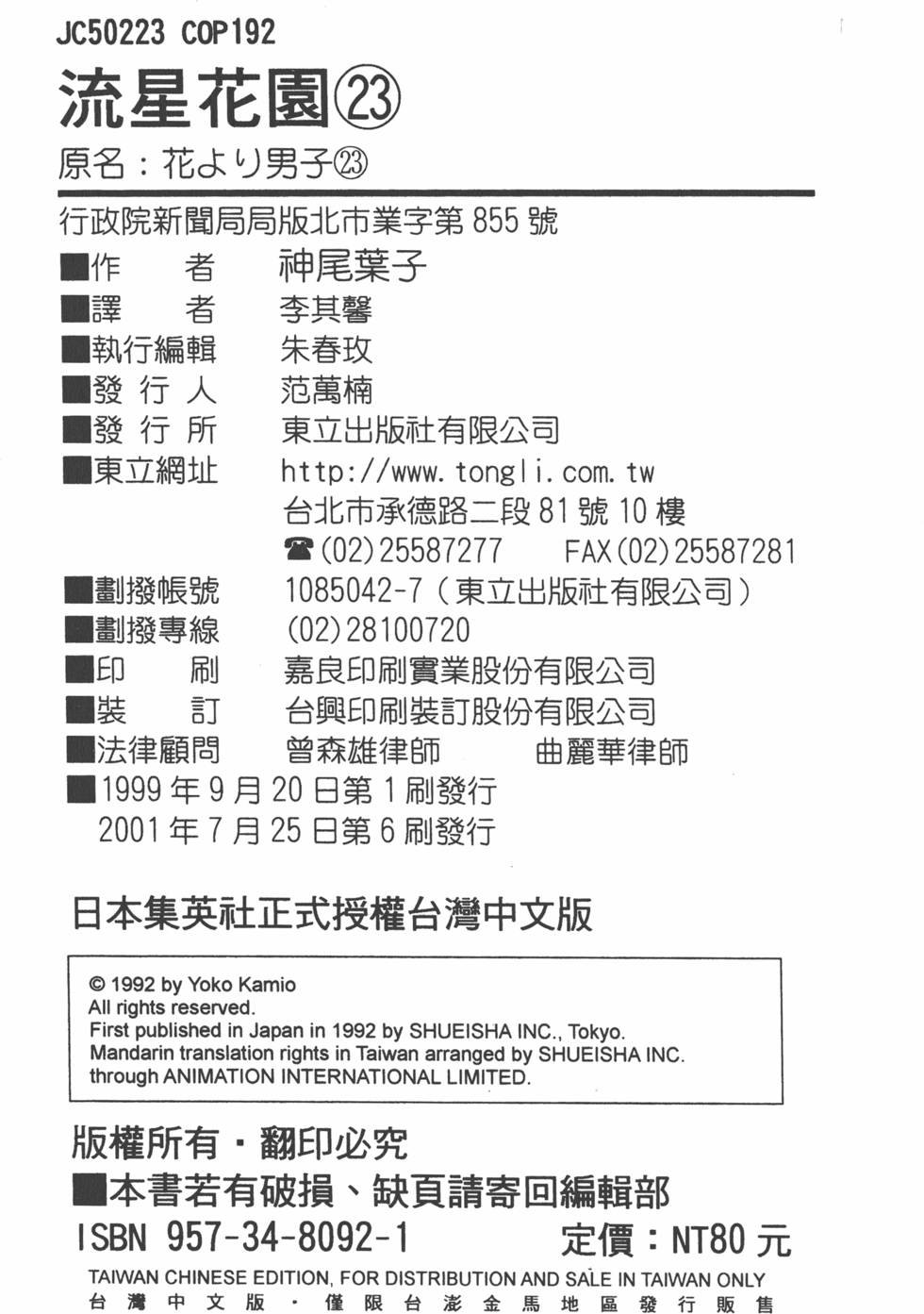 JC50223 COP192

流星花園㉓

原名：花より男子㉓

行政院新聞局局版北市業字第 855 號

■作　　者　神尾葉子
■譯　　者　李其馨
■執行編輯　朱春玫
■發 行 人　范萬楠
■發 行 所　東立出版社有限公司
■東立網址　http://www.tongli.com.tw
台北市承德路二段 81 號 10 樓
☎(02)25587277　FAX(02)25587281
■劃撥帳號　1085042-7（東立出版社有限公司）
■劃撥專線　(02)28100720
■印　　刷　嘉良印刷實業股份有限公司
■裝　　訂　台興印刷裝訂股份有限公司
■法律顧問　曾森雄律師　曲麗華律師
■1999 年 9 月 20 日第 1 刷發行
2001 年 7 月 25 日第 6 刷發行

日本集英社正式授權台灣中文版

© 1992 by Yoko Kamio
All rights reserved.
First published in Japan in 1992 by SHUEISHA INC., Tokyo.
Mandarin translation rights in Taiwan arranged by SHUEISHA INC.
through ANIMATION INTERNATIONAL LIMITED.

版權所有・翻印必究
■本書若有破損、缺頁請寄回編輯部
ISBN 957-34-8092-1　定價：NT80 元
TAIWAN CHINESE EDITION, FOR DISTRIBUTION AND SALE IN TAIWAN ONLY
台灣中文版・僅限台澎金馬地區發行販售